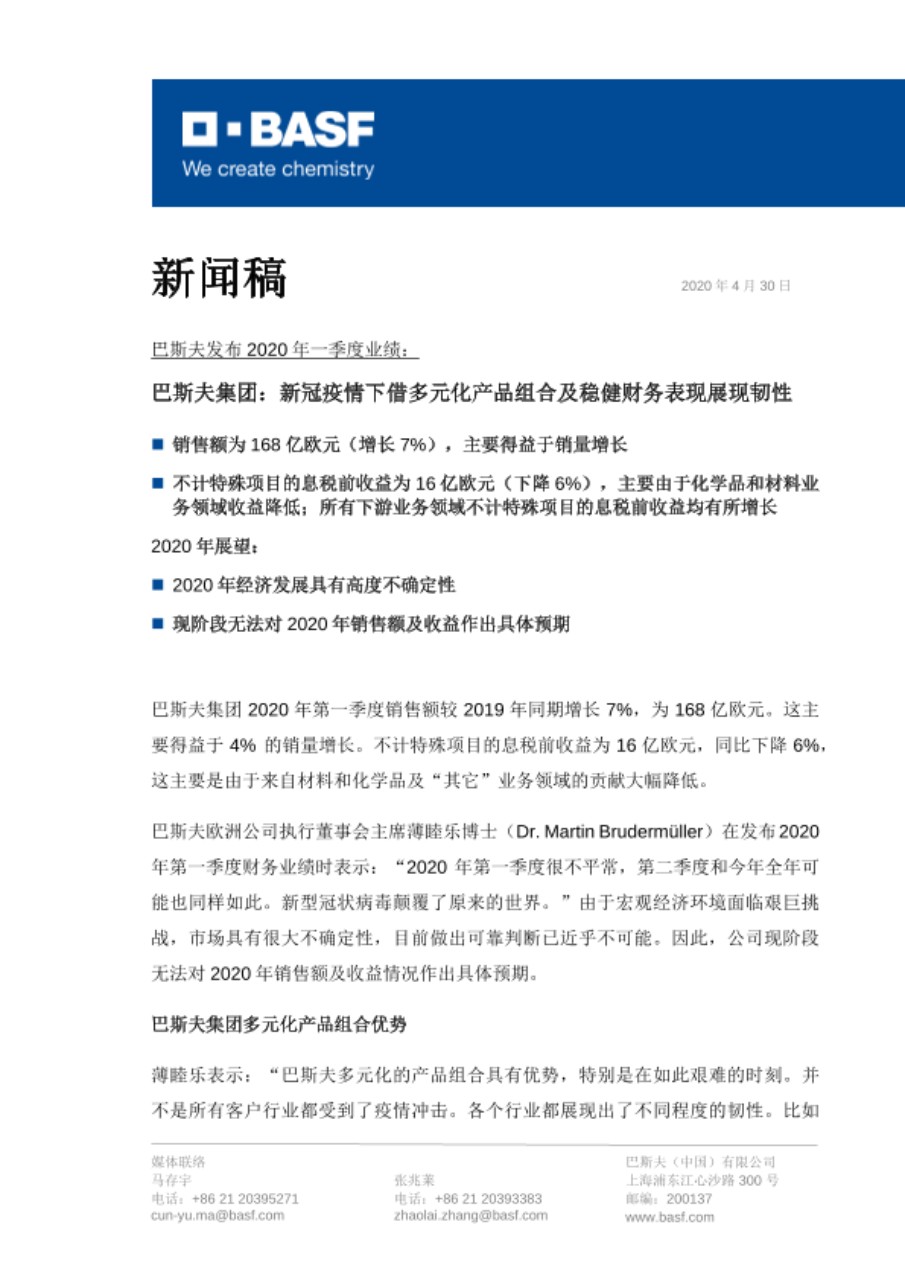 BASF
We create chemistry

新闻稿

2020 年 4 月 30 日

巴斯夫发布 2020 年一季度业绩：

巴斯夫集团：新冠疫情下借多元化产品组合及稳健财务表现展现韧性

■ 销售额为 168 亿欧元（增长 7%），主要得益于销量增长

■ 不计特殊项目的息税前收益为 16 亿欧元（下降 6%），主要由于化学品和材料业务领域收益降低；所有下游业务领域不计特殊项目的息税前收益均有所增长

2020 年展望：

■ 2020 年经济发展具有高度不确定性

■ 现阶段无法对 2020 年销售额及收益作出具体预期

巴斯夫集团 2020 年第一季度销售额较 2019 年同期增长 7%，为 168 亿欧元。这主要得益于 4% 的销量增长。不计特殊项目的息税前收益为 16 亿欧元，同比下降 6%，这主要是由于来自材料和化学品及“其它”业务领域的贡献大幅降低。

巴斯夫欧洲公司执行董事会主席薄睦乐博士（Dr. Martin Brudermüller）在发布 2020 年第一季度财务业绩时表示：“2020 年第一季度很不平常，第二季度和今年全年可能也同样如此。新型冠状病毒颠覆了原来的世界。”由于宏观经济环境面临艰巨挑战，市场具有很大不确定性，目前做出可靠判断已近乎不可能。因此，公司现阶段无法对 2020 年销售额及收益情况作出具体预期。

巴斯夫集团多元化产品组合优势

薄睦乐表示：“巴斯夫多元化的产品组合具有优势，特别是在如此艰难的时刻。并不是所有客户行业都受到了疫情冲击。各个行业都展现出了不同程度的韧性。比如

媒体联络
马存宇
电话：+86 21 20395271
cun-yu.ma@basf.com

张兆莱
电话：+86 21 20393383
zhaolai.zhang@basf.com

巴斯夫（中国）有限公司
上海浦东江心沙路 300 号
邮编：200137
www.basf.com